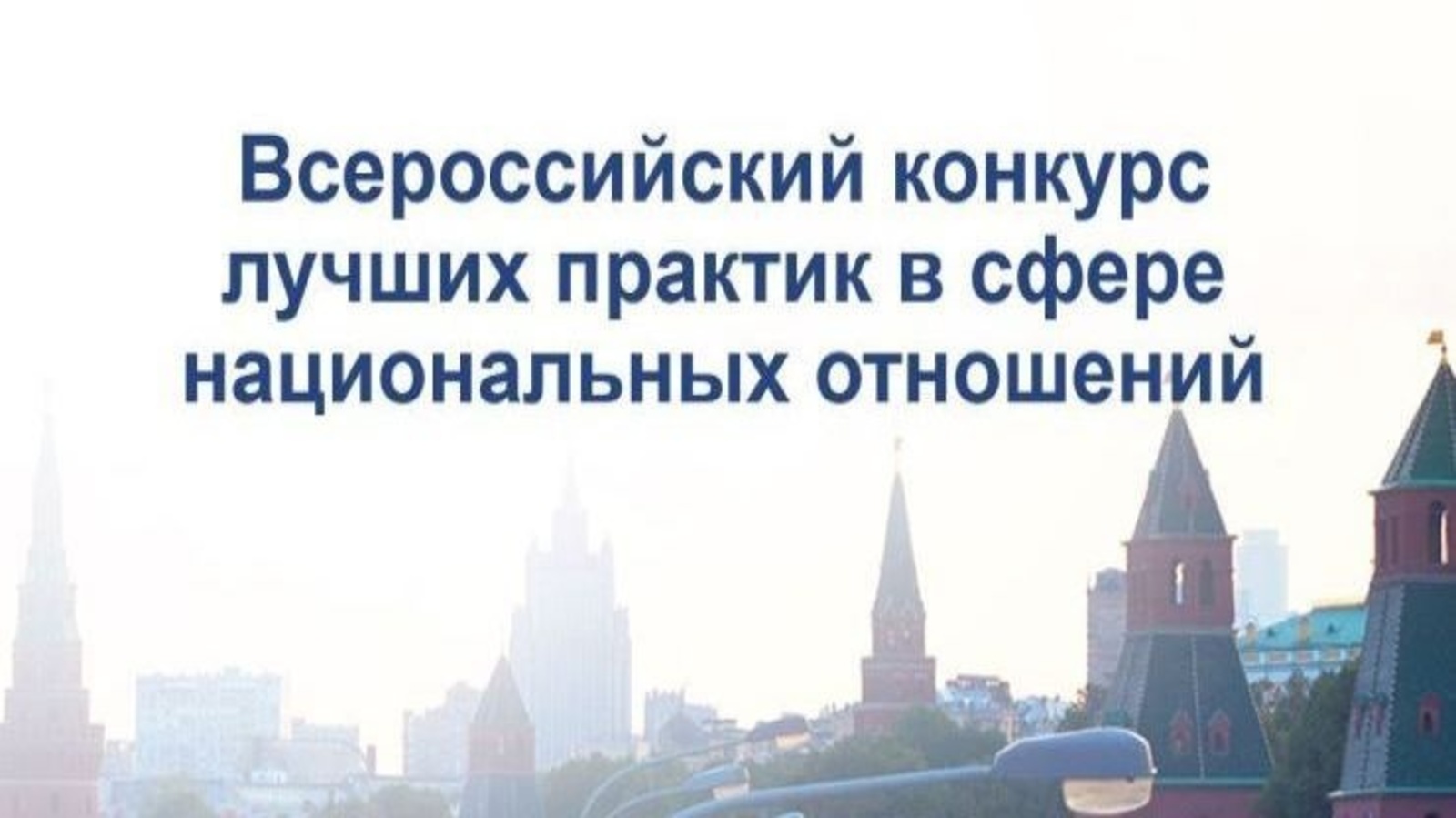 Всероссийский конкурс лучших практик в сфере национальных отношений